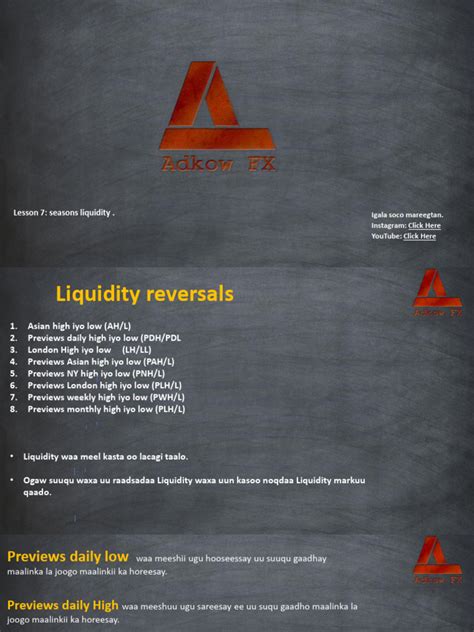 Adkow FX

Lesson 7: seasons liquidity .

Igala soco mareegtan.
Instagram: Click Here
YouTube: Click Here

Liquidity reversals

Adkow FX

1. Asian high iyo low (AH/L)
2. Previews daily high iyo low (PDH/PDL
3. London High iyo low (LH/LL)
4. Previews Asian high iyo low (PAH/L)
5. Previews NY high iyo low (PNH/L)
6. Previews London high iyo low (PLH/L)
7. Previews weekly high iyo low (PWH/L)
8. Previews monthly high iyo low (PLH/L)

• Liquidity waa meel kasta oo lacagi taalo.

• Ogaw suuqu waxa uu raadsadaa Liquidity waxa uun kasoo noqdaa Liquidity markuu qaado.

Previews daily low waa meeshii ugu hooseessay uu suuqu gaadhay maalinka la joogo maalinkii ka horeesay.

Adkow FX

Previews daily High waa meeshuu ugu sareesay ee uu suqu gaadho maalinka la joogo maalinkii ka horeesay.